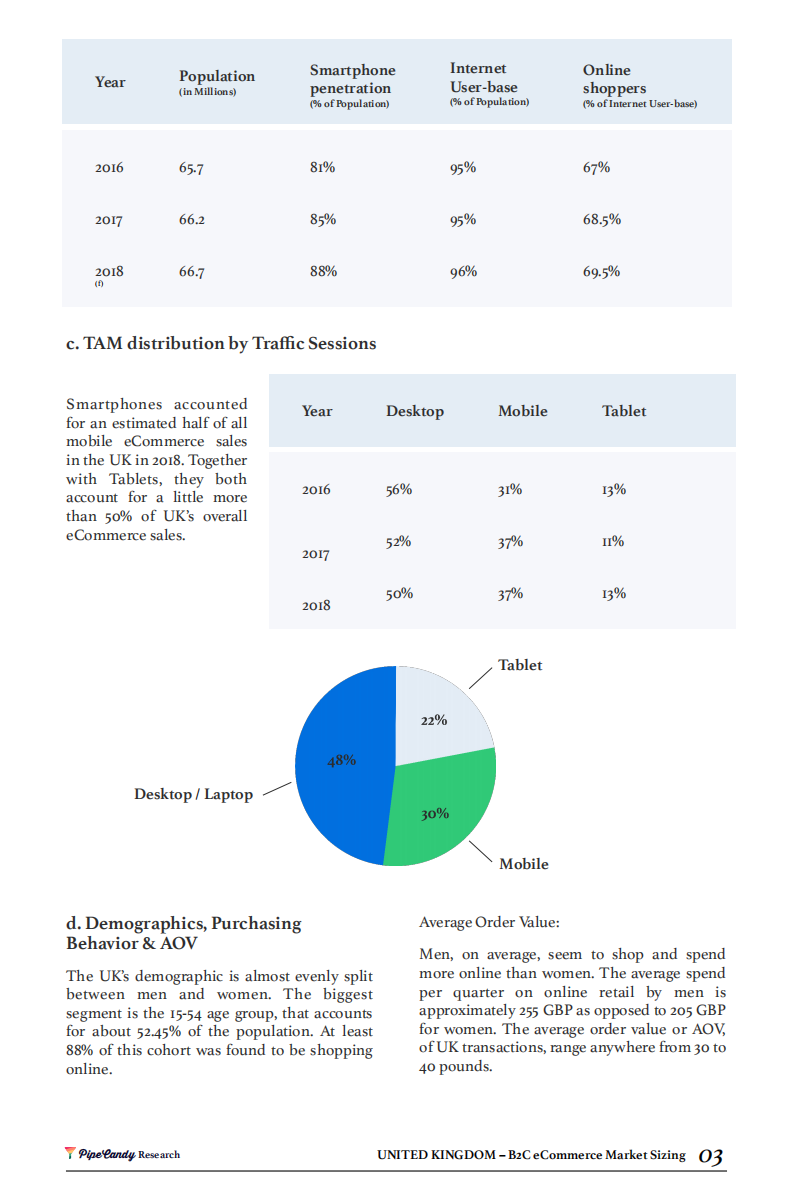 | Year | Population (in Millions) | Smartphone penetration (% of Population) | Internet User-base (% of Population) | Online shoppers (% of Internet User-base) |
|---|---|---|---|---|
| 2016 | 65.7 | 81% | 95% | 67% |
| 2017 | 66.2 | 85% | 95% | 68.5% |
| 2018 (f) | 66.7 | 88% | 96% | 69.5% |

c. TAM distribution by Traffic Sessions

Smartphones accounted for an estimated half of all mobile eCommerce sales in the UK in 2018. Together with Tablets, they both account for a little more than 50% of UK's overall eCommerce sales.

| Year | Desktop | Mobile | Tablet |
|---|---|---|---|
| 2016 | 56% | 31% | 13% |
| 2017 | 52% | 37% | 11% |
| 2018 | 50% | 37% | 13% |

Tablet
22%
48%
Desktop / Laptop
30%
Mobile

d. Demographics, Purchasing Behavior & AOV

The UK's demographic is almost evenly split between men and women. The biggest segment is the 15-54 age group, that accounts for about 52.45% of the population. At least 88% of this cohort was found to be shopping online.

Average Order Value:

Men, on average, seem to shop and spend more online than women. The average spend per quarter on online retail by men is approximately 255 GBP as opposed to 205 GBP for women. The average order value or AOV, of UK transactions, range anywhere from 30 to 40 pounds.

PipeCandy Research
UNITED KINGDOM – B2C eCommerce Market Sizing 03